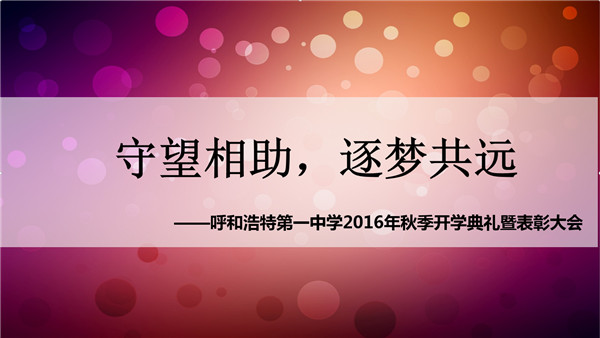 守望相助，逐梦共远

——呼和浩特第一中学2016年秋季开学典礼暨表彰大会